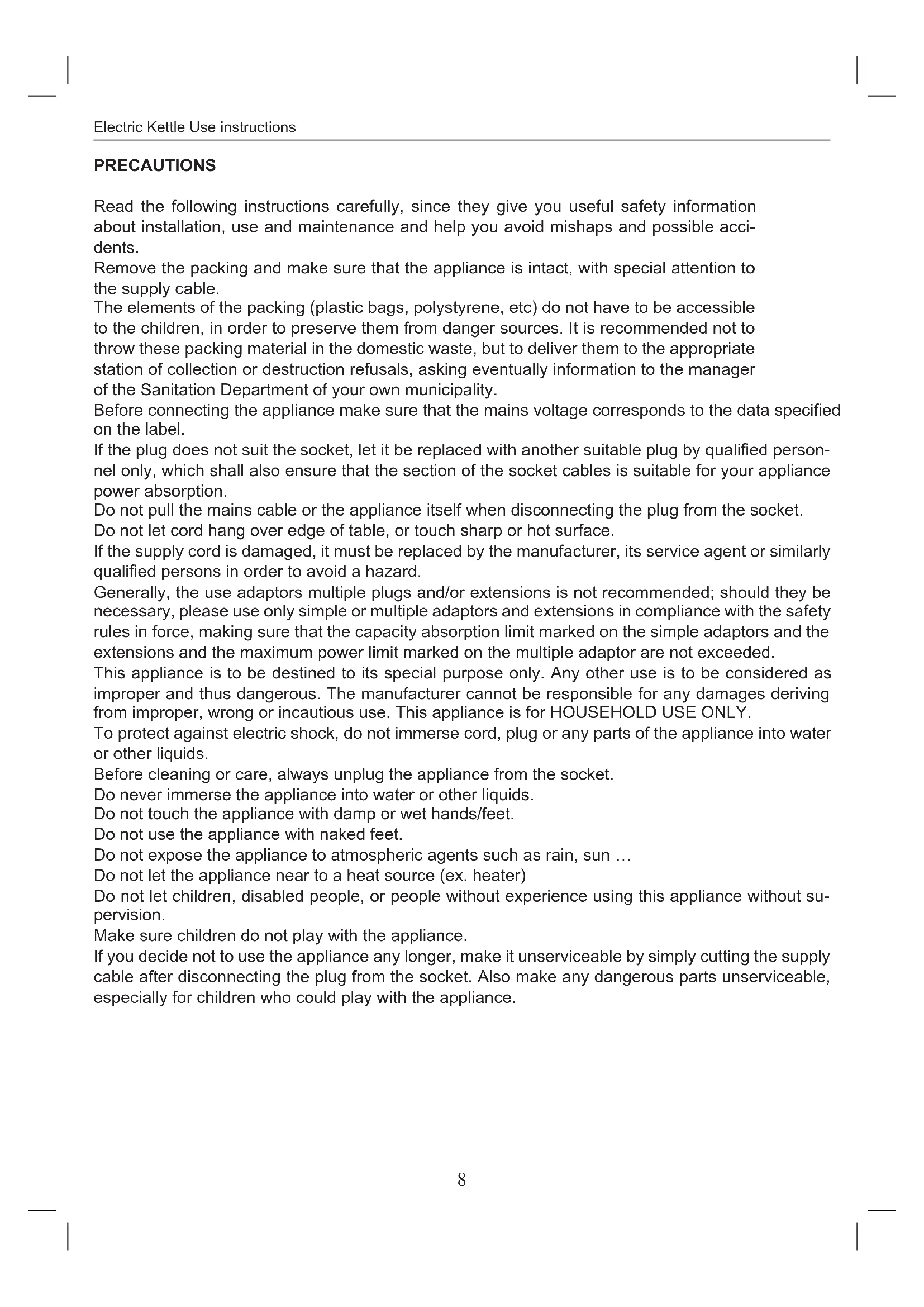 Electric Kettle Use instructions

PRECAUTIONS

Read the following instructions carefully, since they give you useful safety information about installation, use and maintenance and help you avoid mishaps and possible accidents.
Remove the packing and make sure that the appliance is intact, with special attention to the supply cable.
The elements of the packing (plastic bags, polystyrene, etc) do not have to be accessible to the children, in order to preserve them from danger sources. It is recommended not to throw these packing material in the domestic waste, but to deliver them to the appropriate station of collection or destruction refusals, asking eventually information to the manager of the Sanitation Department of your own municipality.
Before connecting the appliance make sure that the mains voltage corresponds to the data specified on the label.
If the plug does not suit the socket, let it be replaced with another suitable plug by qualified personnel only, which shall also ensure that the section of the socket cables is suitable for your appliance power absorption.
Do not pull the mains cable or the appliance itself when disconnecting the plug from the socket.
Do not let cord hang over edge of table, or touch sharp or hot surface.
If the supply cord is damaged, it must be replaced by the manufacturer, its service agent or similarly qualified persons in order to avoid a hazard.
Generally, the use adaptors multiple plugs and/or extensions is not recommended; should they be necessary, please use only simple or multiple adaptors and extensions in compliance with the safety rules in force, making sure that the capacity absorption limit marked on the simple adaptors and the extensions and the maximum power limit marked on the multiple adaptor are not exceeded.
This appliance is to be destined to its special purpose only. Any other use is to be considered as improper and thus dangerous. The manufacturer cannot be responsible for any damages deriving from improper, wrong or incautious use. This appliance is for HOUSEHOLD USE ONLY.
To protect against electric shock, do not immerse cord, plug or any parts of the appliance into water or other liquids.
Before cleaning or care, always unplug the appliance from the socket.
Do never immerse the appliance into water or other liquids.
Do not touch the appliance with damp or wet hands/feet.
Do not use the appliance with naked feet.
Do not expose the appliance to atmospheric agents such as rain, sun …
Do not let the appliance near to a heat source (ex. heater)
Do not let children, disabled people, or people without experience using this appliance without supervision.
Make sure children do not play with the appliance.
If you decide not to use the appliance any longer, make it unserviceable by simply cutting the supply cable after disconnecting the plug from the socket. Also make any dangerous parts unserviceable, especially for children who could play with the appliance.

8